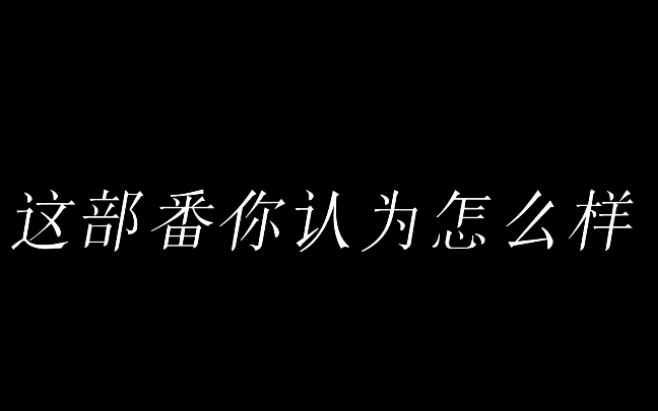 这部番你认为怎么样